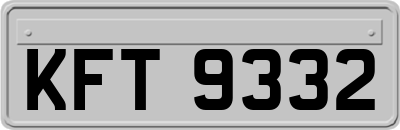 KFT 9332